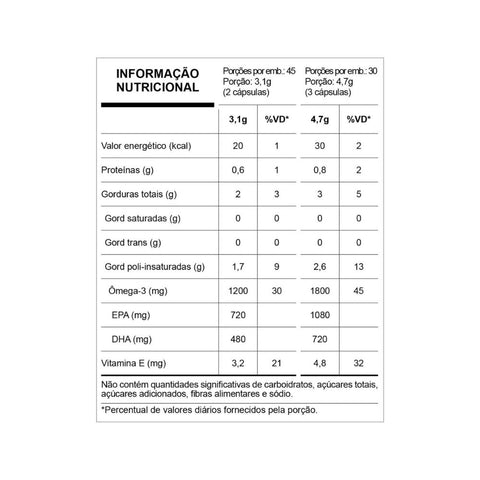 | INFORMAÇÃO NUTRICIONAL | Porções por emb.: 45 Porção: 3,1g (2 cápsulas) | | Porções por emb.: 30 Porção: 4,7g (3 cápsulas) | |
|---|---|---|---|---|
| | 3,1g | %VD* | 4,7g | %VD* |
| Valor energético (kcal) | 20 | 1 | 30 | 2 |
| Proteínas (g) | 0,6 | 1 | 0,8 | 2 |
| Gorduras totais (g) | 2 | 3 | 3 | 5 |
| Gord saturadas (g) | 0 | 0 | 0 | 0 |
| Gord trans (g) | 0 | 0 | 0 | 0 |
| Gord poli-insaturadas (g) | 1,7 | 9 | 2,6 | 13 |
| Ômega-3 (mg) | 1200 | 30 | 1800 | 45 |
| EPA (mg) | 720 | | 1080 | |
| DHA (mg) | 480 | | 720 | |
| Vitamina E (mg) | 3,2 | 21 | 4,8 | 32 |

Não contém quantidades significativas de carboidratos, açúcares totais, açúcares adicionados, fibras alimentares e sódio.

*Percentual de valores diários fornecidos pela porção.